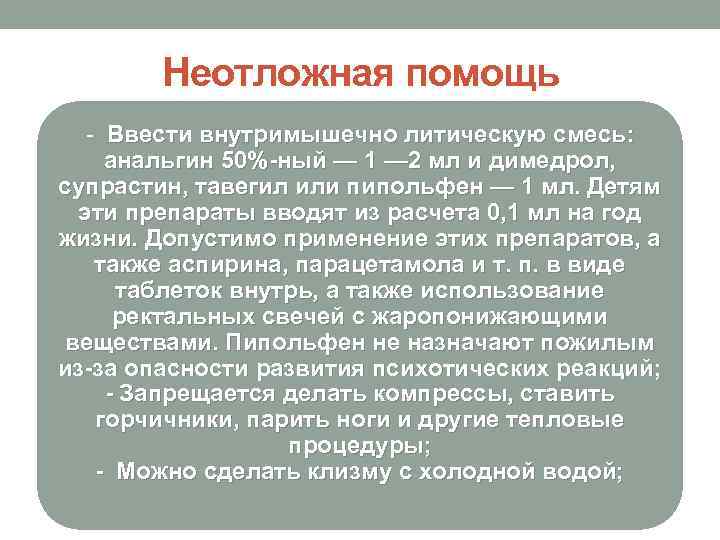 Неотложная помощь

- Ввести внутримышечно литическую смесь: анальгин 50%-ный — 1 —2 мл и димедрол, супрастин, тавегил или пипольфен — 1 мл. Детям эти препараты вводят из расчета 0,1 мл на год жизни. Допустимо применение этих препаратов, а также аспирина, парацетамола и т. п. в виде таблеток внутрь, а также использование ректальных свечей с жаропонижающими веществами. Пипольфен не назначают пожилым из-за опасности развития психотических реакций;
- Запрещается делать компрессы, ставить горчичники, парить ноги и другие тепловые процедуры;
- Можно сделать клизму с холодной водой;